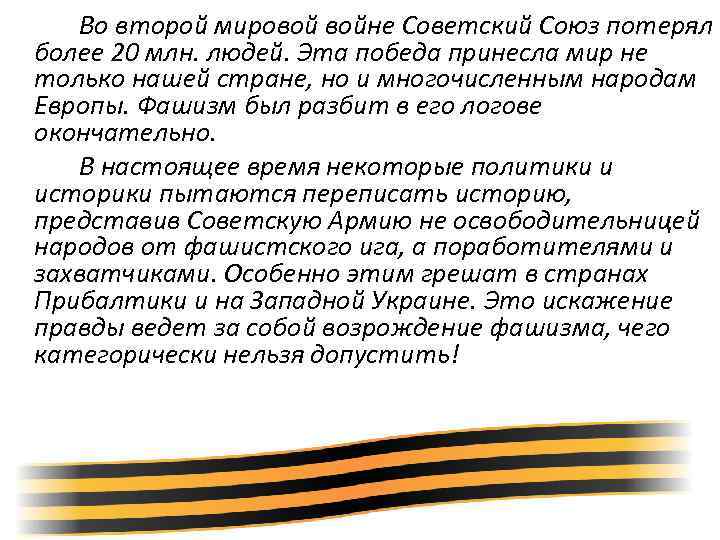 Во второй мировой войне Советский Союз потерял более 20 млн. людей. Эта победа принесла мир не только нашей стране, но и многочисленным народам Европы. Фашизм был разбит в его логове окончательно.

В настоящее время некоторые политики и историки пытаются переписать историю, представив Советскую Армию не освободительницей народов от фашистского ига, а поработителями и захватчиками. Особенно этим грешат в странах Прибалтики и на Западной Украине. Это искажение правды ведет за собой возрождение фашизма, чего категорически нельзя допустить!